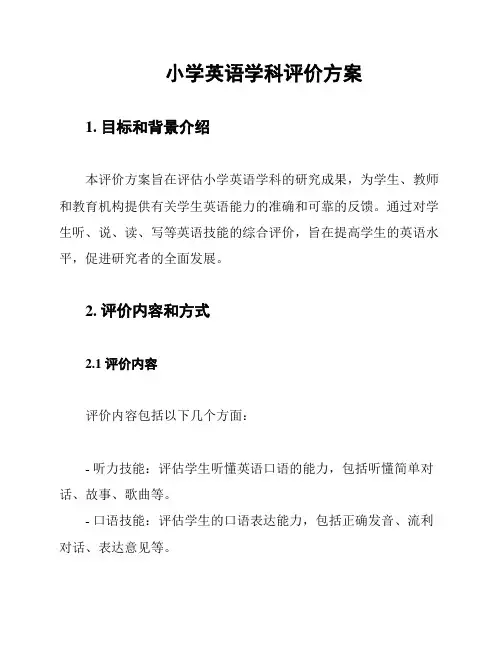 小学英语学科评价方案

1. 目标和背景介绍

本评价方案旨在评估小学英语学科的研究成果，为学生、教师和教育机构提供有关学生英语能力的准确和可靠的反馈。通过对学生听、说、读、写等英语技能的综合评价，旨在提高学生的英语水平，促进研究者的全面发展。

2. 评价内容和方式

2.1 评价内容

评价内容包括以下几个方面：

- 听力技能：评估学生听懂英语口语的能力，包括听懂简单对话、故事、歌曲等。
- 口语技能：评估学生的口语表达能力，包括正确发音、流利对话、表达意见等。